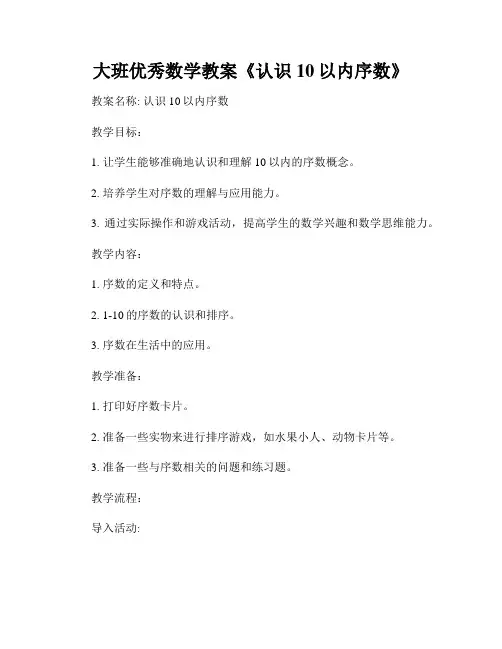 大班优秀数学教案《认识 10 以内序数》

教案名称: 认识 10 以内序数

教学目标:

1. 让学生能够准确地认识和理解 10 以内的序数概念。

2. 培养学生对序数的理解与应用能力。

3. 通过实际操作和游戏活动，提高学生的数学兴趣和数学思维能力。

教学内容:

1. 序数的定义和特点。

2. 1-10 的序数的认识和排序。

3. 序数在生活中的应用。

教学准备:

1. 打印好序数卡片。

2. 准备一些实物来进行排序游戏，如水果小人、动物卡片等。

3. 准备一些与序数相关的问题和练习题。

教学流程:

导入活动: